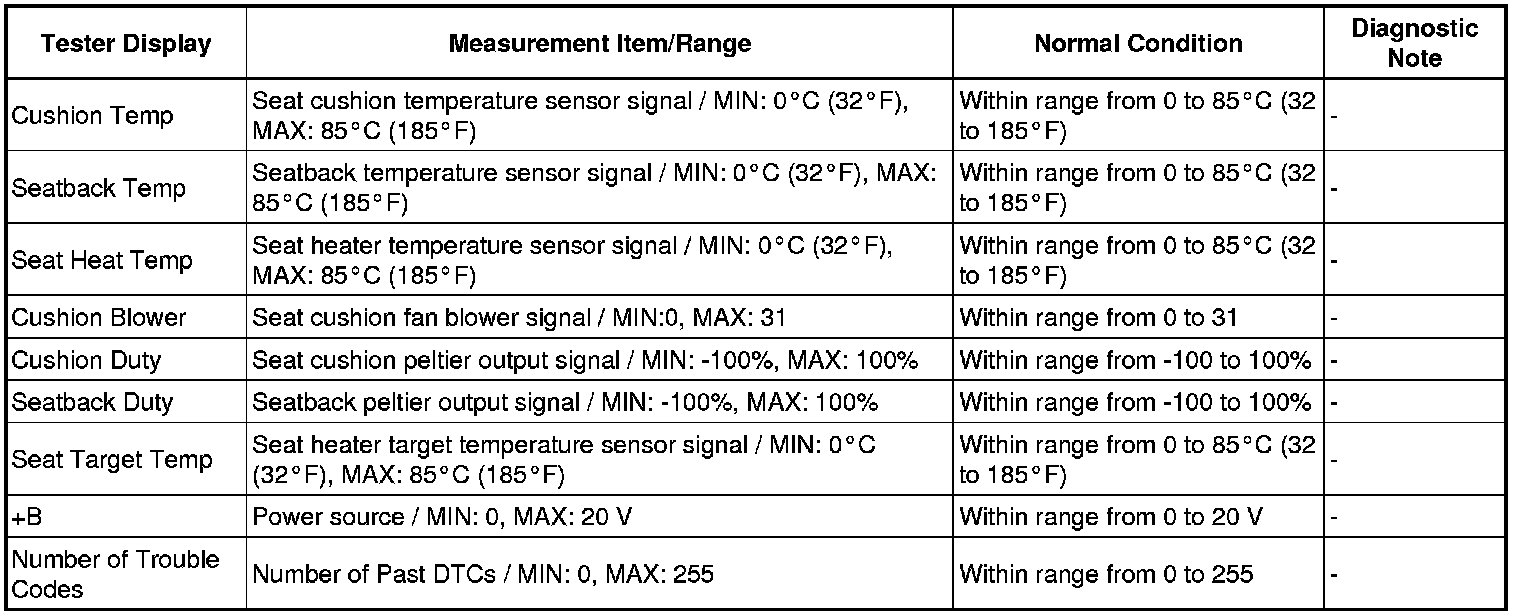 | Tester Display | Measurement Item/Range | Normal Condition | Diagnostic Note |
|---|---|---|---|
| Cushion Temp | Seat cushion temperature sensor signal / MIN: 0°C (32°F), MAX: 85°C (185°F) | Within range from 0 to 85°C (32 to 185°F) | - |
| Seatback Temp | Seatback temperature sensor signal / MIN: 0°C (32°F), MAX: 85°C (185°F) | Within range from 0 to 85°C (32 to 185°F) | - |
| Seat Heat Temp | Seat heater temperature sensor signal / MIN: 0°C (32°F), MAX: 85°C (185°F) | Within range from 0 to 85°C (32 to 185°F) | - |
| Cushion Blower | Seat cushion fan blower signal / MIN:0, MAX: 31 | Within range from 0 to 31 | - |
| Cushion Duty | Seat cushion peltier output signal / MIN: -100%, MAX: 100% | Within range from -100 to 100% | - |
| Seatback Duty | Seatback peltier output signal / MIN: -100%, MAX: 100% | Within range from -100 to 100% | - |
| Seat Target Temp | Seat heater target temperature sensor signal / MIN: 0°C (32°F), MAX: 85°C (185°F) | Within range from 0 to 85°C (32 to 185°F) | - |
| +B | Power source / MIN: 0, MAX: 20 V | Within range from 0 to 20 V | - |
| Number of Trouble Codes | Number of Past DTCs / MIN: 0, MAX: 255 | Within range from 0 to 255 | - |